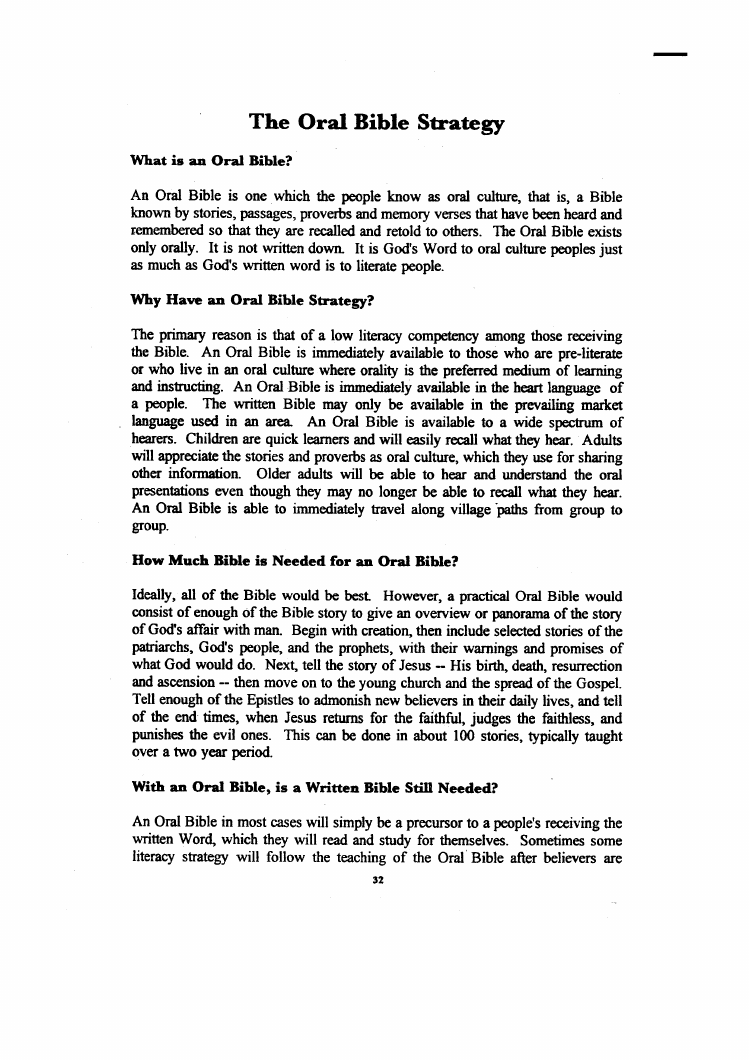 The Oral Bible Strategy

What is an Oral Bible?

An Oral Bible is one which the people know as oral culture, that is, a Bible known by stories, passages, proverbs and memory verses that have been heard and remembered so that they are recalled and retold to others. The Oral Bible exists only orally. It is not written down. It is God's Word to oral culture peoples just as much as God's written word is to literate people.

Why Have an Oral Bible Strategy?

The primary reason is that of a low literacy competency among those receiving the Bible. An Oral Bible is immediately available to those who are pre-literate or who live in an oral culture where orality is the preferred medium of learning and instructing. An Oral Bible is immediately available in the heart language of a people. The written Bible may only be available in the prevailing market language used in an area. An Oral Bible is available to a wide spectrum of hearers. Children are quick learners and will easily recall what they hear. Adults will appreciate the stories and proverbs as oral culture, which they use for sharing other information. Older adults will be able to hear and understand the oral presentations even though they may no longer be able to recall what they hear. An Oral Bible is able to immediately travel along village paths from group to group.

How Much Bible is Needed for an Oral Bible?

Ideally, all of the Bible would be best. However, a practical Oral Bible would consist of enough of the Bible story to give an overview or panorama of the story of God's affair with man. Begin with creation, then include selected stories of the patriarchs, God's people, and the prophets, with their warnings and promises of what God would do. Next, tell the story of Jesus -- His birth, death, resurrection and ascension -- then move on to the young church and the spread of the Gospel. Tell enough of the Epistles to admonish new believers in their daily lives, and tell of the end times, when Jesus returns for the faithful, judges the faithless, and punishes the evil ones. This can be done in about 100 stories, typically taught over a two year period.

With an Oral Bible, is a Written Bible Still Needed?

An Oral Bible in most cases will simply be a precursor to a people's receiving the written Word, which they will read and study for themselves. Sometimes some literacy strategy will follow the teaching of the Oral Bible after believers are

32